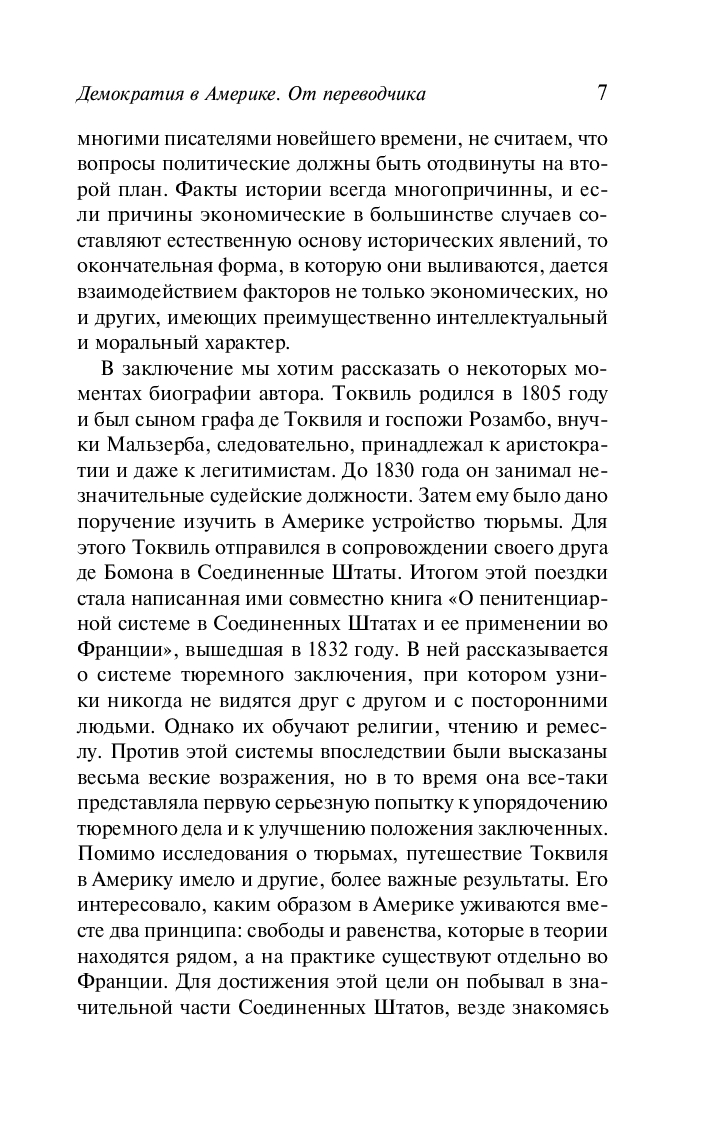 Демократия в Америке. От переводчика

7

многими писателями новейшего времени, не считаем, что вопросы политические должны быть отодвинуты на второй план. Факты истории всегда многопричинны, и если причины экономические в большинстве случаев составляют естественную основу исторических явлений, то окончательная форма, в которую они выливаются, дается взаимодействием факторов не только экономических, но и других, имеющих преимущественно интеллектуальный и моральный характер.

В заключение мы хотим рассказать о некоторых моментах биографии автора. Токвиль родился в 1805 году и был сыном графа де Токвиля и госпожи Розамбо, внучки Мальзерба, следовательно, принадлежал к аристократии и даже к легитимистам. До 1830 года он занимал незначительные судейские должности. Затем ему было дано поручение изучить в Америке устройство тюрьмы. Для этого Токвиль отправился в сопровождении своего друга де Бомона в Соединенные Штаты. Итогом этой поездки стала написанная ими совместно книга «О пенитенциарной системе в Соединенных Штатах и ее применении во Франции», вышедшая в 1832 году. В ней рассказывается о системе тюремного заключения, при котором узники никогда не видятся друг с другом и с посторонними людьми. Однако их обучают религии, чтению и ремеслу. Против этой системы впоследствии были высказаны весьма веские возражения, но в то время она все-таки представляла первую серьезную попытку к упорядочению тюремного дела и к улучшению положения заключенных. Помимо исследования о тюрьмах, путешествие Токвиля в Америку имело и другие, более важные результаты. Его интересовало, каким образом в Америке уживаются вместе два принципа: свободы и равенства, которые в теории находятся рядом, а на практике существуют отдельно во Франции. Для достижения этой цели он побывал в значительной части Соединенных Штатов, везде знакомясь